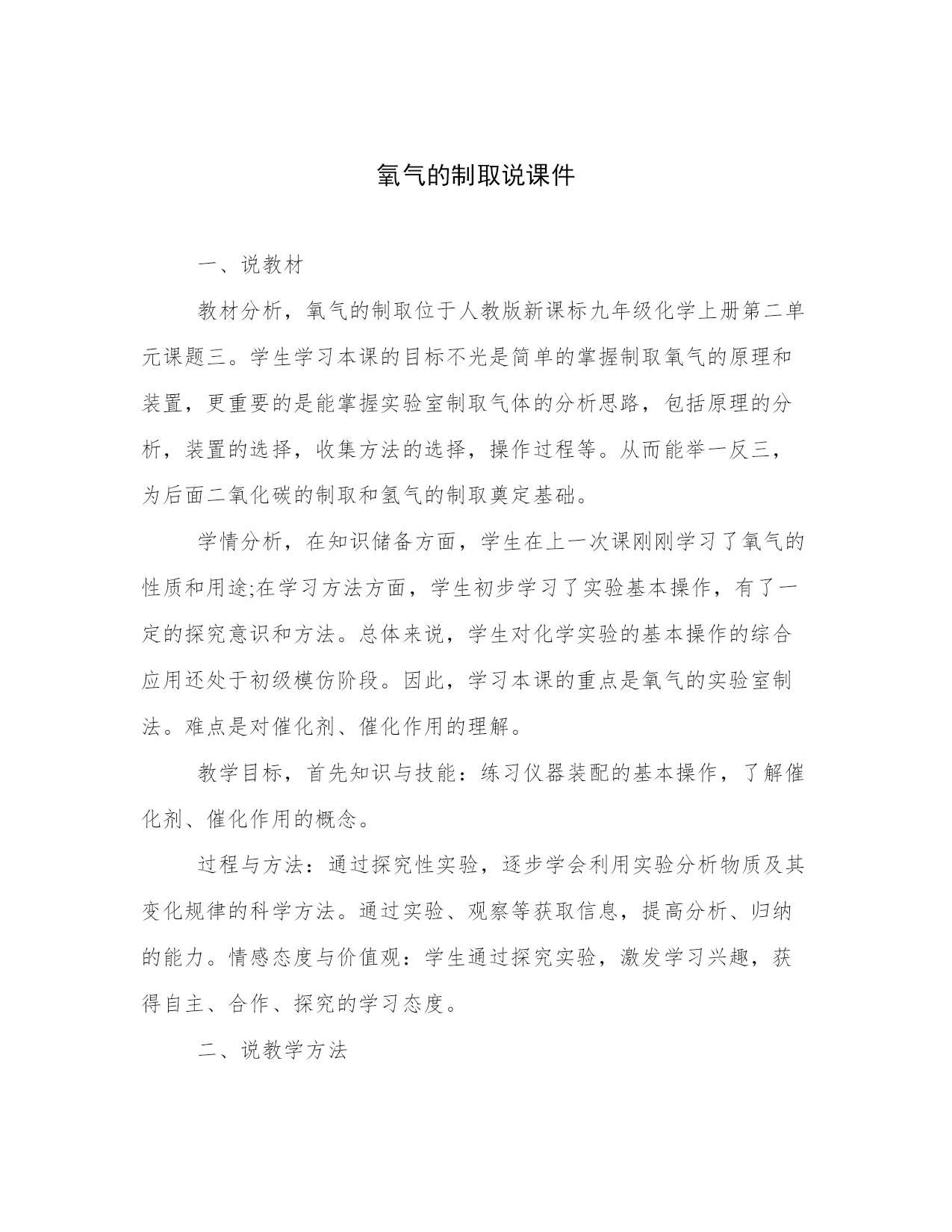 氧气的制取说课件

一、说教材

教材分析，氧气的制取位于人教版新课标九年级化学上册第二单元课题三。学生学习本课的目标不光是简单的掌握制取氧气的原理和装置，更重要的是能掌握实验室制取气体的分析思路，包括原理的分析，装置的选择，收集方法的选择，操作过程等。从而能举一反三，为后面二氧化碳的制取和氢气的制取奠定基础。

学情分析，在知识储备方面，学生在上一次课刚刚学习了氧气的性质和用途;在学习方法方面，学生初步学习了实验基本操作，有了一定的探究意识和方法。总体来说，学生对化学实验的基本操作的综合应用还处于初级模仿阶段。因此，学习本课的重点是氧气的实验室制法。难点是对催化剂、催化作用的理解。

教学目标，首先知识与技能：练习仪器装配的基本操作，了解催化剂、催化作用的概念。

过程与方法：通过探究性实验，逐步学会利用实验分析物质及其变化规律的科学方法。通过实验、观察等获取信息，提高分析、归纳的能力。情感态度与价值观：学生通过探究实验，激发学习兴趣，获得自主、合作、探究的学习态度。

二、说教学方法